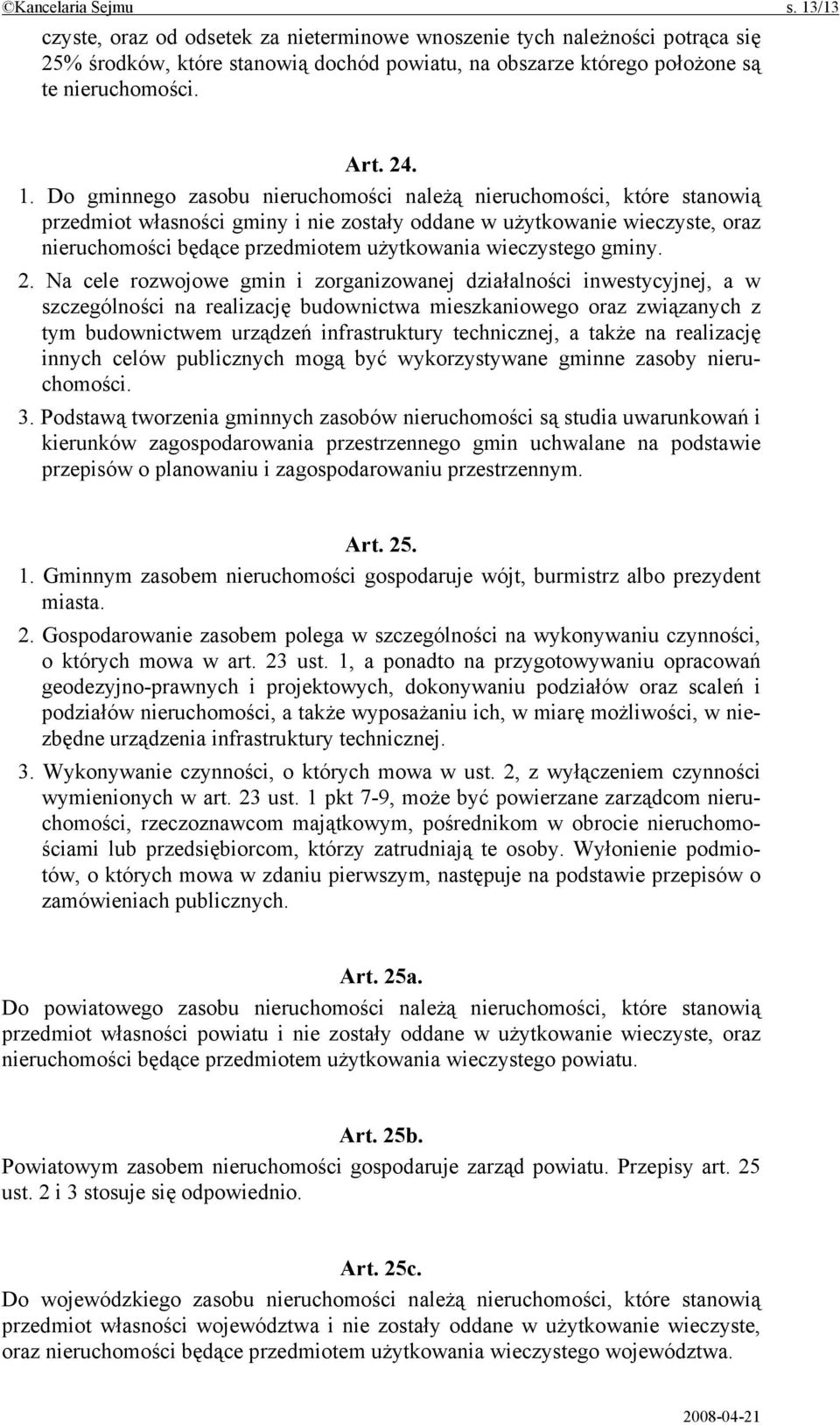 ©Kancelaria Sejmu s. 13/13

czyste, oraz od odsetek za nieterminowe wnoszenie tych należności potrąca się 25% środków, które stanowią dochód powiatu, na obszarze którego położone są te nieruchomości.

Art. 24.

1. Do gminnego zasobu nieruchomości należą nieruchomości, które stanowią przedmiot własności gminy i nie zostały oddane w użytkowanie wieczyste, oraz nieruchomości będące przedmiotem użytkowania wieczystego gminy.

2. Na cele rozwojowe gmin i zorganizowanej działalności inwestycyjnej, a w szczególności na realizację budownictwa mieszkaniowego oraz związanych z tym budownictwem urządzeń infrastruktury technicznej, a także na realizację innych celów publicznych mogą być wykorzystywane gminne zasoby nieruchomości.

3. Podstawą tworzenia gminnych zasobów nieruchomości są studia uwarunkowań i kierunków zagospodarowania przestrzennego gmin uchwalane na podstawie przepisów o planowaniu i zagospodarowaniu przestrzennym.

Art. 25.

1. Gminnym zasobem nieruchomości gospodaruje wójt, burmistrz albo prezydent miasta.

2. Gospodarowanie zasobem polega w szczególności na wykonywaniu czynności, o których mowa w art. 23 ust. 1, a ponadto na przygotowywaniu opracowań geodezyjno-prawnych i projektowych, dokonywaniu podziałów oraz scaleń i podziałów nieruchomości, a także wyposażaniu ich, w miarę możliwości, w niezbędne urządzenia infrastruktury technicznej.

3. Wykonywanie czynności, o których mowa w ust. 2, z wyłączeniem czynności wymienionych w art. 23 ust. 1 pkt 7-9, może być powierzane zarządcom nieruchomości, rzeczoznawcom majątkowym, pośrednikom w obrocie nieruchomościami lub przedsiębiorcom, którzy zatrudniają te osoby. Wyłonienie podmiotów, o których mowa w zdaniu pierwszym, następuje na podstawie przepisów o zamówieniach publicznych.

Art. 25a.

Do powiatowego zasobu nieruchomości należą nieruchomości, które stanowią przedmiot własności powiatu i nie zostały oddane w użytkowanie wieczyste, oraz nieruchomości będące przedmiotem użytkowania wieczystego powiatu.

Art. 25b.

Powiatowym zasobem nieruchomości gospodaruje zarząd powiatu. Przepisy art. 25 ust. 2 i 3 stosuje się odpowiednio.

Art. 25c.

Do wojewódzkiego zasobu nieruchomości należą nieruchomości, które stanowią przedmiot własności województwa i nie zostały oddane w użytkowanie wieczyste, oraz nieruchomości będące przedmiotem użytkowania wieczystego województwa.

2008-04-21